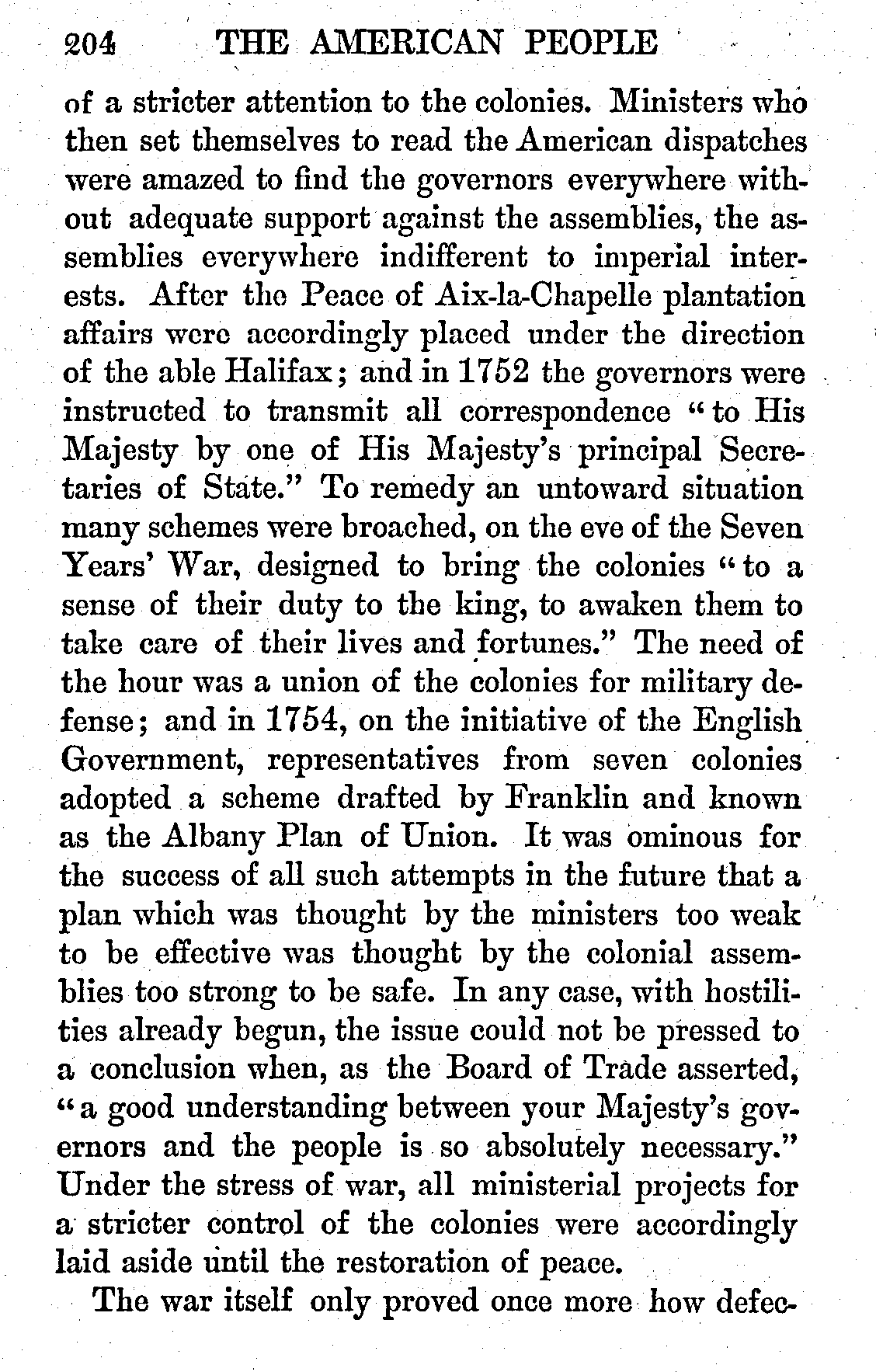 204 THE AMERICAN PEOPLE

of a stricter attention to the colonies. Ministers who then set themselves to read the American dispatches were amazed to find the governors everywhere without adequate support against the assemblies, the assemblies everywhere indifferent to imperial interests. After the Peace of Aix-la-Chapelle plantation affairs were accordingly placed under the direction of the able Halifax; and in 1752 the governors were instructed to transmit all correspondence "to His Majesty by one of His Majesty's principal Secretaries of State." To remedy an untoward situation many schemes were broached, on the eve of the Seven Years' War, designed to bring the colonies "to a sense of their duty to the king, to awaken them to take care of their lives and fortunes." The need of the hour was a union of the colonies for military defense; and in 1754, on the initiative of the English Government, representatives from seven colonies adopted a scheme drafted by Franklin and known as the Albany Plan of Union. It was ominous for the success of all such attempts in the future that a plan which was thought by the ministers too weak to be effective was thought by the colonial assemblies too strong to be safe. In any case, with hostilities already begun, the issue could not be pressed to a conclusion when, as the Board of Trade asserted, "a good understanding between your Majesty's governors and the people is so absolutely necessary." Under the stress of war, all ministerial projects for a stricter control of the colonies were accordingly laid aside until the restoration of peace.

The war itself only proved once more how defec-